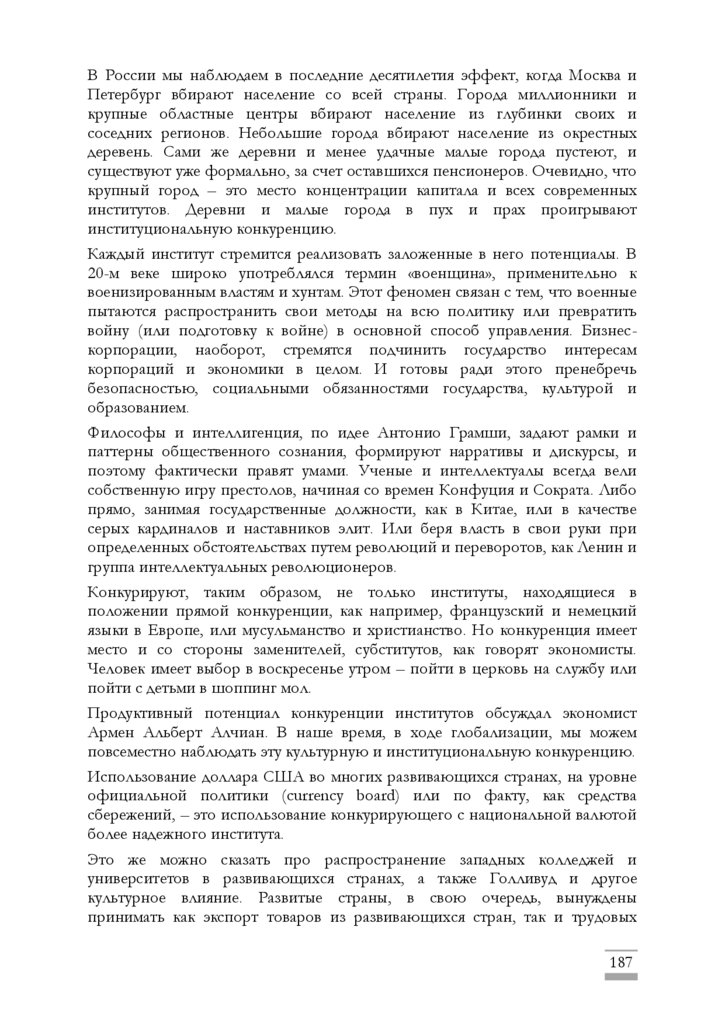 В России мы наблюдаем в последние десятилетия эффект, когда Москва и Петербург вбирают население со всей страны. Города миллионники и крупные областные центры вбирают население из глубинки своих и соседних регионов. Небольшие города вбирают население из окрестных деревень. Сами же деревни и менее удачные малые города пустеют, и существуют уже формально, за счет оставшихся пенсионеров. Очевидно, что крупный город – это место концентрации капитала и всех современных институтов. Деревни и малые города в пух и прах проигрывают институциональную конкуренцию.

Каждый институт стремится реализовать заложенные в него потенциалы. В 20-м веке широко употреблялся термин «военщина», применительно к военизированным властям и хунтам. Этот феномен связан с тем, что военные пытаются распространить свои методы на всю политику или превратить войну (или подготовку к войне) в основной способ управления. Бизнес-корпорации, наоборот, стремятся подчинить государство интересам корпораций и экономики в целом. И готовы ради этого пренебречь безопасностью, социальными обязанностями государства, культурой и образованием.

Философы и интеллигенция, по идее Антонио Грамши, задают рамки и паттерны общественного сознания, формируют нарративы и дискурсы, и поэтому фактически правят умами. Ученые и интеллектуалы всегда вели собственную игру престолов, начиная со времен Конфуция и Сократа. Либо прямо, занимая государственные должности, как в Китае, или в качестве серых кардиналов и наставников элит. Или беря власть в свои руки при определенных обстоятельствах путем революций и переворотов, как Ленин и группа интеллектуальных революционеров.

Конкурируют, таким образом, не только институты, находящиеся в положении прямой конкуренции, как например, французский и немецкий языки в Европе, или мусульманство и христианство. Но конкуренция имеет место и со стороны заменителей, субститутов, как говорят экономисты. Человек имеет выбор в воскресенье утром – пойти в церковь на службу или пойти с детьми в шоппинг мол.

Продуктивный потенциал конкуренции институтов обсуждал экономист Армен Альберт Алчиан. В наше время, в ходе глобализации, мы можем повсеместно наблюдать эту культурную и институциональную конкуренцию.

Использование доллара США во многих развивающихся странах, на уровне официальной политики (currency board) или по факту, как средства сбережений, – это использование конкурирующего с национальной валютой более надежного института.

Это же можно сказать про распространение западных колледжей и университетов в развивающихся странах, а также Голливуд и другое культурное влияние. Развитые страны, в свою очередь, вынуждены принимать как экспорт товаров из развивающихся стран, так и трудовых

187